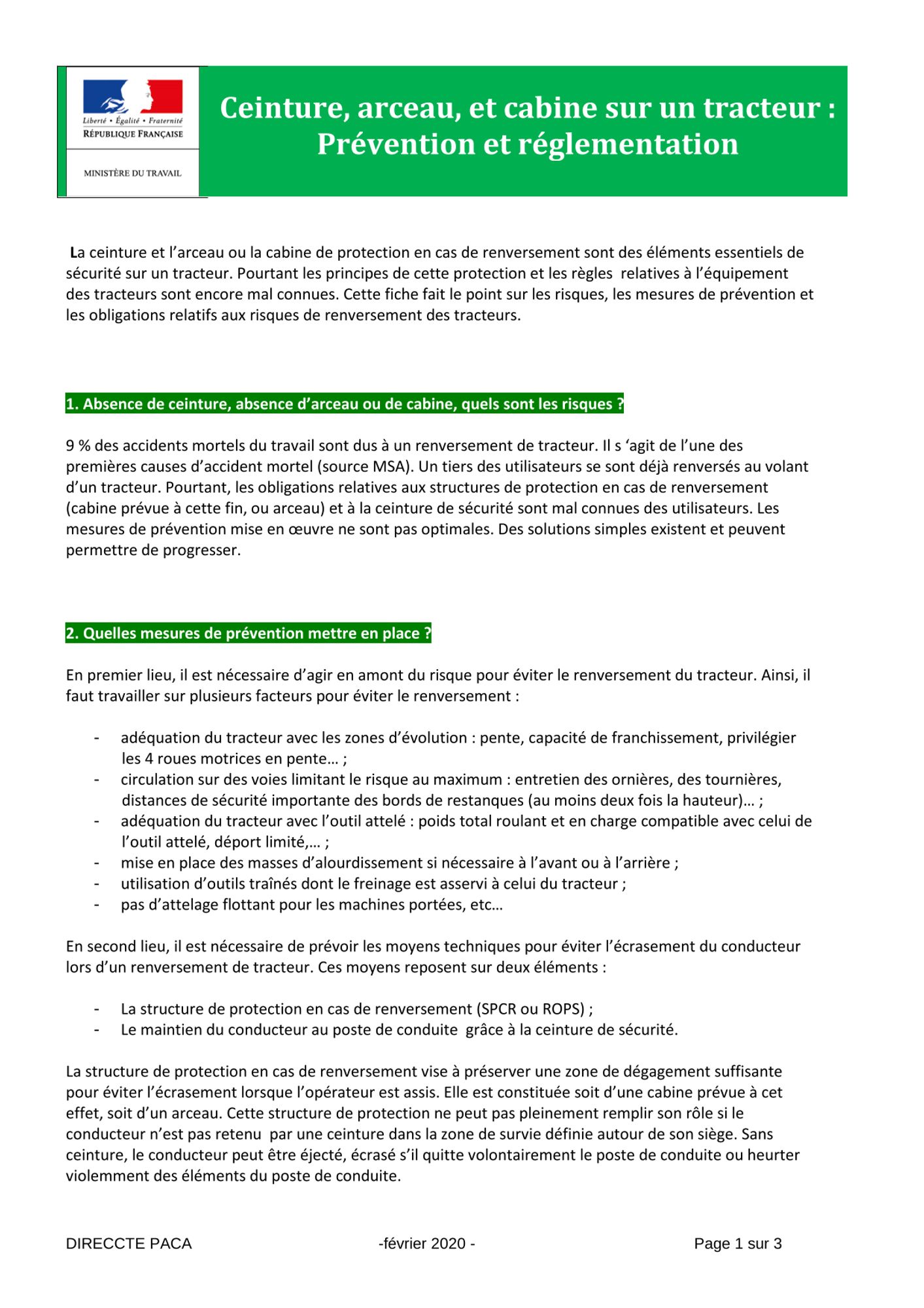 Liberté • Égalité • Fraternité
RÉPUBLIQUE FRANÇAISE

MINISTÈRE DU TRAVAIL

Ceinture, arceau, et cabine sur un tracteur : Prévention et réglementation

La ceinture et l'arceau ou la cabine de protection en cas de renversement sont des éléments essentiels de sécurité sur un tracteur. Pourtant les principes de cette protection et les règles relatives à l'équipement des tracteurs sont encore mal connues. Cette fiche fait le point sur les risques, les mesures de prévention et les obligations relatifs aux risques de renversement des tracteurs.

1. Absence de ceinture, absence d'arceau ou de cabine, quels sont les risques ?

9 % des accidents mortels du travail sont dus à un renversement de tracteur. Il s 'agit de l'une des premières causes d'accident mortel (source MSA). Un tiers des utilisateurs se sont déjà renversés au volant d'un tracteur. Pourtant, les obligations relatives aux structures de protection en cas de renversement (cabine prévue à cette fin, ou arceau) et à la ceinture de sécurité sont mal connues des utilisateurs. Les mesures de prévention mise en œuvre ne sont pas optimales. Des solutions simples existent et peuvent permettre de progresser.

2. Quelles mesures de prévention mettre en place ?

En premier lieu, il est nécessaire d'agir en amont du risque pour éviter le renversement du tracteur. Ainsi, il faut travailler sur plusieurs facteurs pour éviter le renversement :

- adéquation du tracteur avec les zones d'évolution : pente, capacité de franchissement, privilégier les 4 roues motrices en pente… ;
- circulation sur des voies limitant le risque au maximum : entretien des ornières, des tournières, distances de sécurité importante des bords de restanques (au moins deux fois la hauteur)… ;
- adéquation du tracteur avec l'outil attelé : poids total roulant et en charge compatible avec celui de l'outil attelé, déport limité,… ;
- mise en place des masses d'alourdissement si nécessaire à l'avant ou à l'arrière ;
- utilisation d'outils traînés dont le freinage est asservi à celui du tracteur ;
- pas d'attelage flottant pour les machines portées, etc…

En second lieu, il est nécessaire de prévoir les moyens techniques pour éviter l'écrasement du conducteur lors d'un renversement de tracteur. Ces moyens reposent sur deux éléments :

- La structure de protection en cas de renversement (SPCR ou ROPS) ;
- Le maintien du conducteur au poste de conduite grâce à la ceinture de sécurité.

La structure de protection en cas de renversement vise à préserver une zone de dégagement suffisante pour éviter l'écrasement lorsque l'opérateur est assis. Elle est constituée soit d'une cabine prévue à cet effet, soit d'un arceau. Cette structure de protection ne peut pas pleinement remplir son rôle si le conducteur n'est pas retenu par une ceinture dans la zone de survie définie autour de son siège. Sans ceinture, le conducteur peut être éjecté, écrasé s'il quitte volontairement le poste de conduite ou heurter violemment des éléments du poste de conduite.

DIRECCTE PACA -février 2020 - Page 1 sur 3